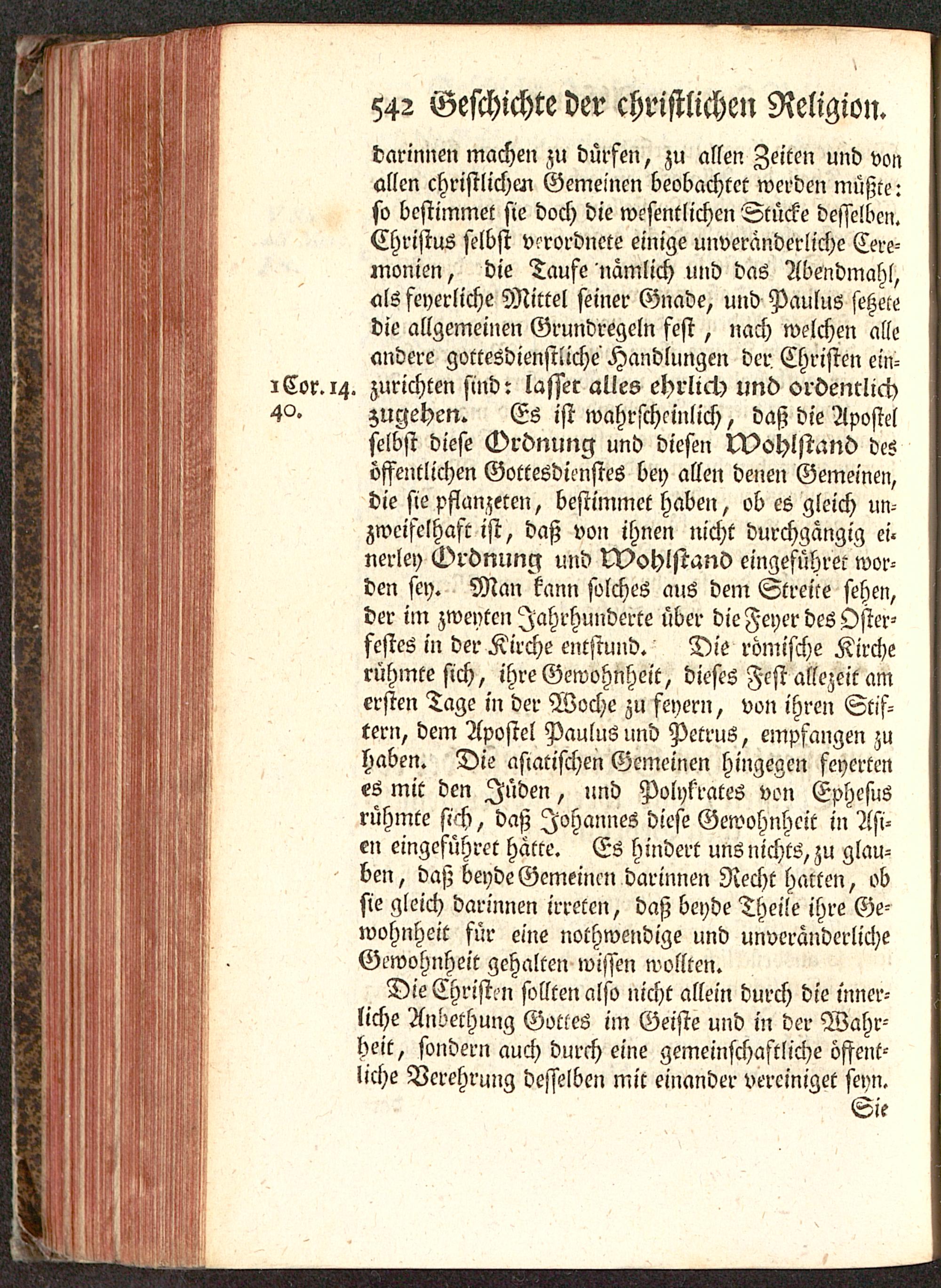 542 Geschichte der christlichen Religion.

darinnen machen zu dürfen, zu allen Zeiten und von allen christlichen Gemeinen beobachtet werden müßte: so bestimmet sie doch die wesentlichen Stücke desselben. Christus selbst verordnete einige unveränderliche Ceremonien, die Taufe nämlich und das Abendmahl, als feyerliche Mittel seiner Gnade, und Paulus setzete die allgemeinen Grundregeln fest, nach welchen alle andere gottesdienstliche Handlungen der Christen einzurichten sind: lasset alles ehrlich und ordentlich zugehen. Es ist wahrscheinlich, daß die Apostel selbst diese Ordnung und diesen Wohlstand des öffentlichen Gottesdienstes bey allen denen Gemeinen, die sie pflanzeten, bestimmet haben, ob es gleich unzweifelhaft ist, daß von ihnen nicht durchgängig einerley Ordnung und Wohlstand eingeführet worden sey. Man kann solches aus dem Streite sehen, der im zweyten Jahrhunderte über die Feyer des Osterfestes in der Kirche entstund. Die römische Kirche rühmte sich, ihre Gewohnheit, dieses Fest allezeit am ersten Tage in der Woche zu feyern, von ihren Stiftern, dem Apostel Paulus und Petrus, empfangen zu haben. Die asiatischen Gemeinen hingegen feyerten es mit den Jüden, und Polykrates von Ephesus rühmte sich, daß Johannes diese Gewohnheit in Asien eingeführet hätte. Es hindert uns nichts, zu glauben, daß beyde Gemeinen darinnen Recht hatten, ob sie gleich darinnen irreten, daß beyde Theile ihre Gewohnheit für eine nothwendige und unveränderliche Gewohnheit gehalten wissen wollten.

1 Cor. 14. 40.

Die Christen sollten also nicht allein durch die innerliche Anbethung Gottes im Geiste und in der Wahrheit, sondern auch durch eine gemeinschaftliche öffentliche Verehrung desselben mit einander vereiniget seyn.

Sie